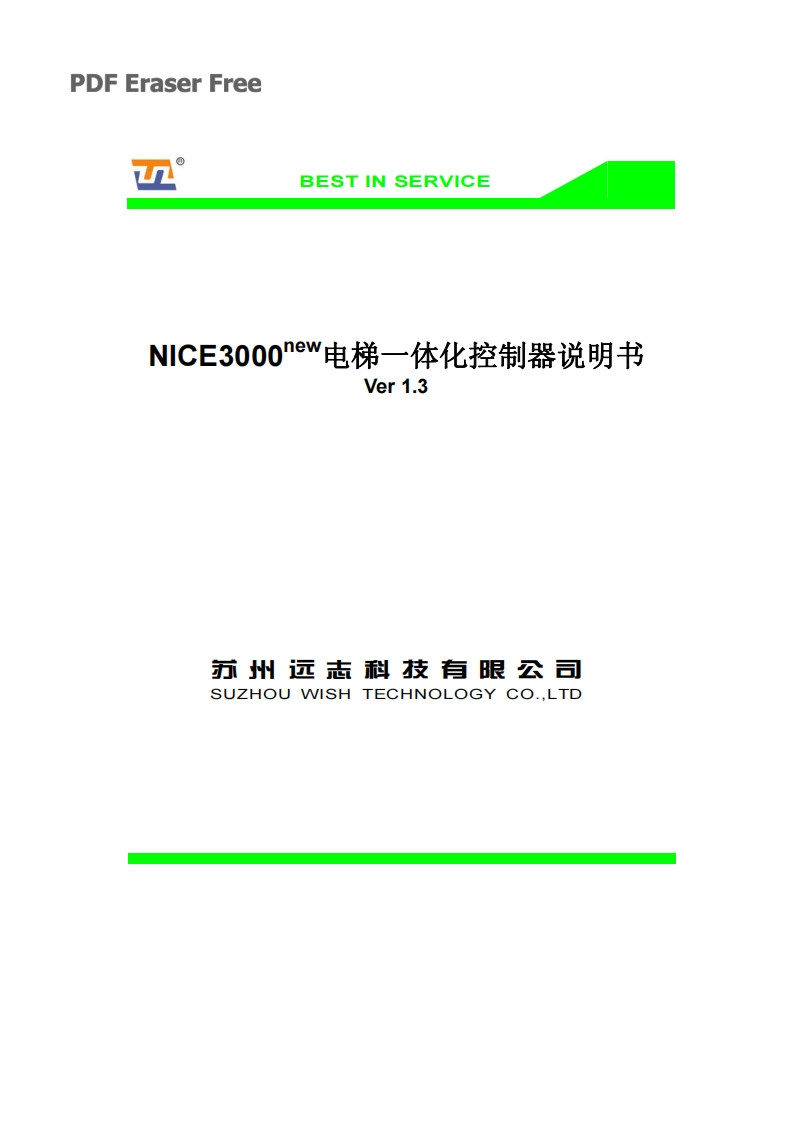 PDF Eraser Free

®

BEST IN SERVICE

NICE3000$^{new}$电梯一体化控制器说明书
Ver 1.3

苏州远志科技有限公司
SUZHOU WISH TECHNOLOGY CO.,LTD